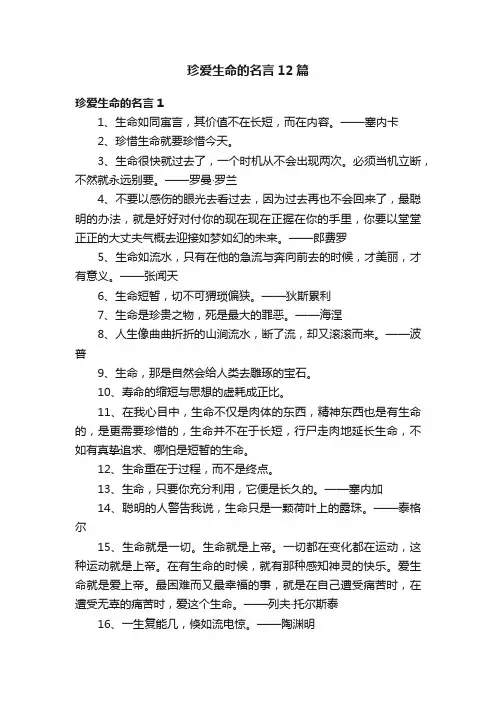 珍爱生命的名言12篇

珍爱生命的名言1

1、生命如同寓言，其价值不在长短，而在内容。——塞内卡

2、珍惜生命就要珍惜今天。

3、生命很快就过去了，一个时机从不会出现两次。必须当机立断，不然就永远别要。——罗曼·罗兰

4、不要以感伤的眼光去看过去，因为过去再也不会回来了，最聪明的办法，就是好好对付你的现在现在正握在你的手里，你要以堂堂正正的大丈夫气概去迎接如梦如幻的未来。——郎费罗

5、生命如流水，只有在他的急流与奔向前去的时候，才美丽，才有意义。——张闻天

6、生命短暂，切不可猥琐偏狭。——狄斯累利

7、生命是珍贵之物，死是最大的罪恶。——海涅

8、人生像曲曲折折的山涧流水，断了流，却又滚滚而来。——波普

9、生命，那是自然会给人类去雕琢的宝石。

10、寿命的缩短与思想的虚耗成正比。

11、在我心目中，生命不仅是肉体的东西，精神东西也是有生命的，是更需要珍惜的，生命并不在于长短，行尸走肉地延长生命，不如有真挚追求、哪怕是短暂的生命。

12、生命重在于过程，而不是终点。

13、生命，只要你充分利用，它便是长久的。——塞内加

14、聪明的人警告我说，生命只是一颗荷叶上的露珠。——泰格尔

15、生命就是一切。生命就是上帝。一切都在变化都在运动，这种运动就是上帝。在有生命的时候，就有那种感知神灵的快乐。爱生命就是爱上帝。最困难而又最幸福的事，就是在自己遭受痛苦时，在遭受无辜的痛苦时，爱这个生命。——列夫·托尔斯泰

16、一生复能几，倏如流电惊。——陶渊明